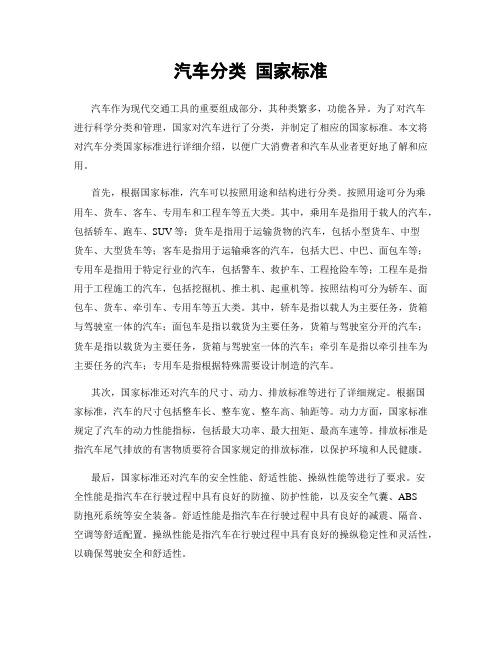 汽车分类 国家标准

汽车作为现代交通工具的重要组成部分，其种类繁多，功能各异。为了对汽车进行科学分类和管理，国家对汽车进行了分类，并制定了相应的国家标准。本文将对汽车分类国家标准进行详细介绍，以便广大消费者和汽车从业者更好地了解和应用。

首先，根据国家标准，汽车可以按照用途和结构进行分类。按照用途可分为乘用车、货车、客车、专用车和工程车等五大类。其中，乘用车是指用于载人的汽车，包括轿车、跑车、SUV等；货车是指用于运输货物的汽车，包括小型货车、中型货车、大型货车等；客车是指用于运输乘客的汽车，包括大巴、中巴、面包车等；专用车是指用于特定行业的汽车，包括警车、救护车、工程抢险车等；工程车是指用于工程施工的汽车，包括挖掘机、推土机、起重机等。按照结构可分为轿车、面包车、货车、牵引车、专用车等五大类。其中，轿车是指以载人为主要任务，货箱与驾驶室一体的汽车；面包车是指以载货为主要任务，货箱与驾驶室分开的汽车；货车是指以载货为主要任务，货箱与驾驶室一体的汽车；牵引车是指以牵引挂车为主要任务的汽车；专用车是指根据特殊需要设计制造的汽车。

其次，国家标准还对汽车的尺寸、动力、排放标准等进行了详细规定。根据国家标准，汽车的尺寸包括整车长、整车宽、整车高、轴距等。动力方面，国家标准规定了汽车的动力性能指标，包括最大功率、最大扭矩、最高车速等。排放标准是指汽车尾气排放的有害物质要符合国家规定的排放标准，以保护环境和人民健康。

最后，国家标准还对汽车的安全性能、舒适性能、操纵性能等进行了要求。安全性能是指汽车在行驶过程中具有良好的防撞、防护性能，以及安全气囊、ABS防抱死系统等安全装备。舒适性能是指汽车在行驶过程中具有良好的减震、隔音、空调等舒适配置。操纵性能是指汽车在行驶过程中具有良好的操纵稳定性和灵活性，以确保驾驶安全和舒适性。